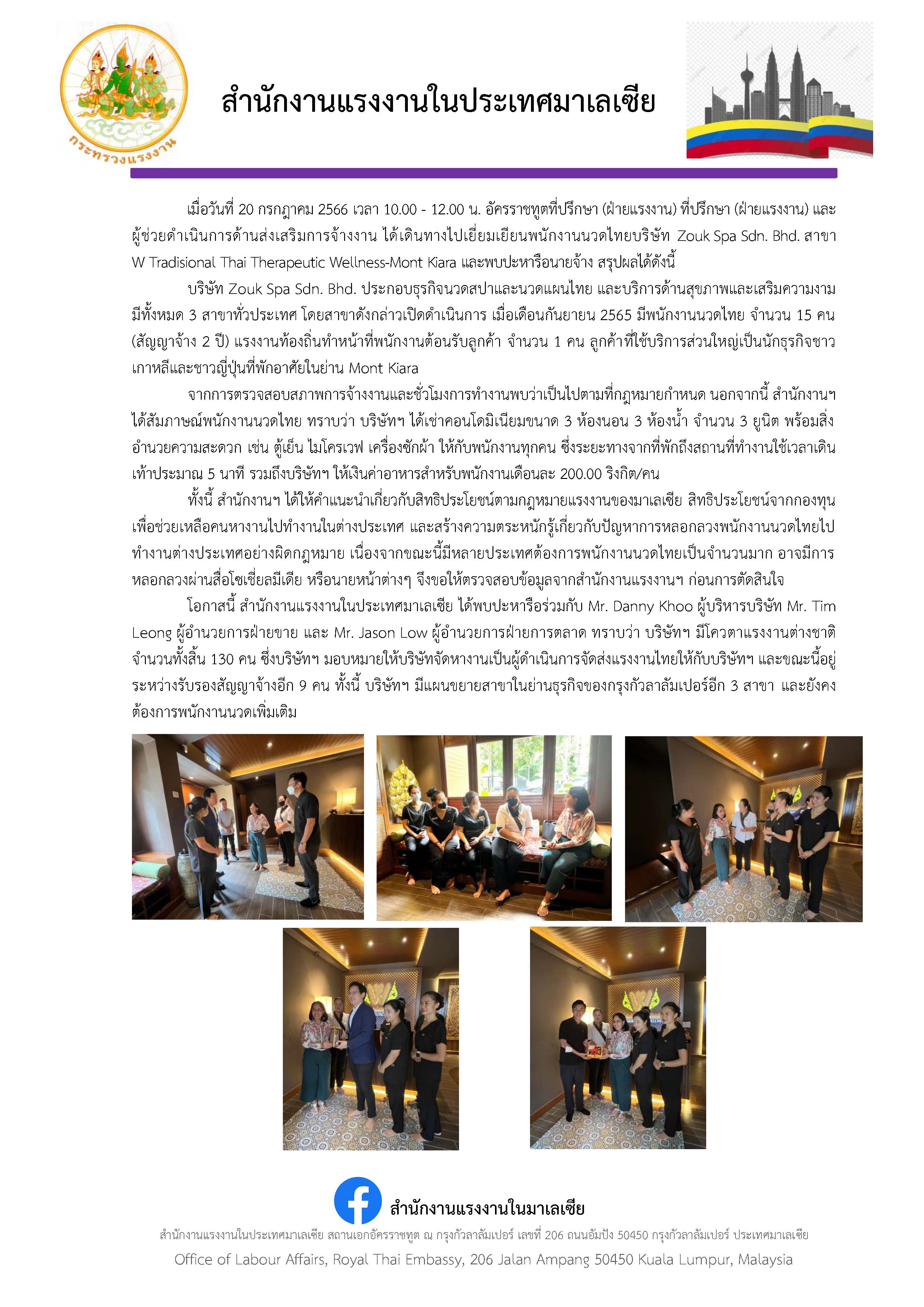 กระทรวงแรงงาน

สำนักงานแรงงานในประเทศมาเลเซีย

เมื่อวันที่ 20 กรกฎาคม 2566 เวลา 10.00 - 12.00 น. อัครราชทูตที่ปรึกษา (ฝ่ายแรงงาน) ที่ปรึกษา (ฝ่ายแรงงาน) และผู้ช่วยดำเนินการด้านส่งเสริมการจ้างงาน ได้เดินทางไปเยี่ยมเยียนพนักงานนวดไทยบริษัท Zouk Spa Sdn. Bhd. สาขา W Tradisional Thai Therapeutic Wellness-Mont Kiara และพบปะหารือนายจ้าง สรุปผลได้ดังนี้

บริษัท Zouk Spa Sdn. Bhd. ประกอบธุรกิจนวดสปาและนวดแผนไทย และบริการด้านสุขภาพและเสริมความงาม มีทั้งหมด 3 สาขาทั่วประเทศ โดยสาขาดังกล่าวเปิดดำเนินการ เมื่อเดือนกันยายน 2565 มีพนักงานนวดไทย จำนวน 15 คน (สัญญาจ้าง 2 ปี) แรงงานท้องถิ่นทำหน้าที่พนักงานต้อนรับลูกค้า จำนวน 1 คน ลูกค้าที่ใช้บริการส่วนใหญ่เป็นนักธุรกิจชาวเกาหลีและชาวญี่ปุ่นที่พักอาศัยในย่าน Mont Kiara

จากการตรวจสอบสภาพการจ้างงานและชั่วโมงการทำงานพบว่าเป็นไปตามที่กฎหมายกำหนด นอกจากนี้ สำนักงานฯ ได้สัมภาษณ์พนักงานนวดไทย ทราบว่า บริษัทฯ ได้เช่าคอนโดมิเนียมขนาด 3 ห้องนอน 3 ห้องน้ำ จำนวน 3 ยูนิต พร้อมสิ่งอำนวยความสะดวก เช่น ตู้เย็น ไมโครเวฟ เครื่องซักผ้า ให้กับพนักงานทุกคน ซึ่งระยะทางจากที่พักถึงสถานที่ทำงานใช้เวลาเดินเท้าประมาณ 5 นาที รวมถึงบริษัทฯ ให้เงินค่าอาหารสำหรับพนักงานเดือนละ 200.00 ริงกิต/คน

ทั้งนี้ สำนักงานฯ ได้ให้คำแนะนำเกี่ยวกับสิทธิประโยชน์ตามกฎหมายแรงงานของมาเลเซีย สิทธิประโยชน์จากกองทุนเพื่อช่วยเหลือคนหางานไปทำงานในต่างประเทศ และสร้างความตระหนักรู้เกี่ยวกับปัญหาการหลอกลวงพนักงานนวดไทยไปทำงานต่างประเทศอย่างผิดกฎหมาย เนื่องจากขณะนี้มีหลายประเทศต้องการพนักงานนวดไทยเป็นจำนวนมาก อาจมีการหลอกลวงผ่านสื่อโซเชี่ยลมีเดีย หรือนายหน้าต่างๆ จึงขอให้ตรวจสอบข้อมูลจากสำนักงานแรงงานฯ ก่อนการตัดสินใจ

โอกาสนี้ สำนักงานแรงงานในประเทศมาเลเซีย ได้พบปะหารือร่วมกับ Mr. Danny Khoo ผู้บริหารบริษัท Mr. Tim Leong ผู้อำนวยการฝ่ายขาย และ Mr. Jason Low ผู้อำนวยการฝ่ายการตลาด ทราบว่า บริษัทฯ มีโควตาแรงงานต่างชาติจำนวนทั้งสิ้น 130 คน ซึ่งบริษัทฯ มอบหมายให้บริษัทจัดหางานเป็นผู้ดำเนินการจัดส่งแรงงานไทยให้กับบริษัทฯ และขณะนี้อยู่ระหว่างรับรองสัญญาจ้างอีก 9 คน ทั้งนี้ บริษัทฯ มีแผนขยายสาขาในย่านธุรกิจของกรุงกัวลาลัมเปอร์อีก 3 สาขา และยังคงต้องการพนักงานนวดเพิ่มเติม

สำนักงานแรงงานในมาเลเซีย

สำนักงานแรงงานในประเทศมาเลเซีย สถานเอกอัครราชทูต ณ กรุงกัวลาลัมเปอร์ เลขที่ 206 ถนนอัมปัง 50450 กรุงกัวลาลัมเปอร์ ประเทศมาเลเซีย

Office of Labour Affairs, Royal Thai Embassy, 206 Jalan Ampang 50450 Kuala Lumpur, Malaysia